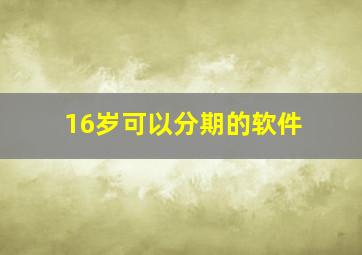 16岁可以分期的软件